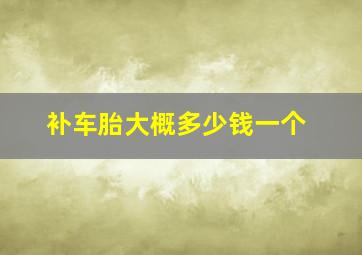 补车胎大概多少钱一个